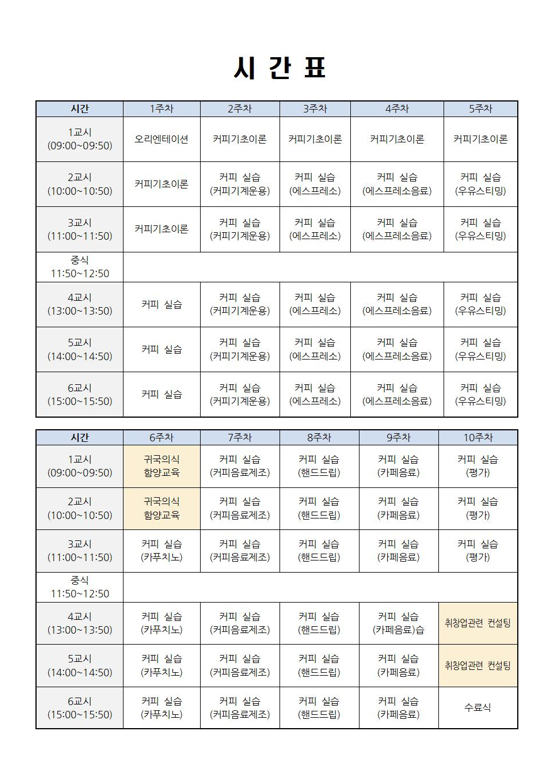 시 간 표

| 시간 | 1주차 | 2주차 | 3주차 | 4주차 | 5주차 |
|---|---|---|---|---|---|
| 1교시 (09:00~09:50) | 오리엔테이션 | 커피기초이론 | 커피기초이론 | 커피기초이론 | 커피기초이론 |
| 2교시 (10:00~10:50) | 커피기초이론 | 커피 실습 (커피기계운용) | 커피 실습 (에스프레소) | 커피 실습 (에스프레소음료) | 커피 실습 (우유스티밍) |
| 3교시 (11:00~11:50) | 커피기초이론 | 커피 실습 (커피기계운용) | 커피 실습 (에스프레소) | 커피 실습 (에스프레소음료) | 커피 실습 (우유스티밍) |
| 중식 11:50~12:50 | | | | | |
| 4교시 (13:00~13:50) | 커피 실습 | 커피 실습 (커피기계운용) | 커피 실습 (에스프레소) | 커피 실습 (에스프레소음료) | 커피 실습 (우유스티밍) |
| 5교시 (14:00~14:50) | 커피 실습 | 커피 실습 (커피기계운용) | 커피 실습 (에스프레소) | 커피 실습 (에스프레소음료) | 커피 실습 (우유스티밍) |
| 6교시 (15:00~15:50) | 커피 실습 | 커피 실습 (커피기계운용) | 커피 실습 (에스프레소) | 커피 실습 (에스프레소음료) | 커피 실습 (우유스티밍) |

| 시간 | 6주차 | 7주차 | 8주차 | 9주차 | 10주차 |
|---|---|---|---|---|---|
| 1교시 (09:00~09:50) | 귀국의식 함양교육 | 커피 실습 (커피음료제조) | 커피 실습 (핸드드립) | 커피 실습 (카페음료) | 커피 실습 (평가) |
| 2교시 (10:00~10:50) | 귀국의식 함양교육 | 커피 실습 (커피음료제조) | 커피 실습 (핸드드립) | 커피 실습 (카페음료) | 커피 실습 (평가) |
| 3교시 (11:00~11:50) | 커피 실습 (카푸치노) | 커피 실습 (커피음료제조) | 커피 실습 (핸드드립) | 커피 실습 (카페음료) | 커피 실습 (평가) |
| 중식 11:50~12:50 | | | | | |
| 4교시 (13:00~13:50) | 커피 실습 (카푸치노) | 커피 실습 (커피음료제조) | 커피 실습 (핸드드립) | 커피 실습 (카페음료)습 | 취창업관련 컨설팅 |
| 5교시 (14:00~14:50) | 커피 실습 (카푸치노) | 커피 실습 (커피음료제조) | 커피 실습 (핸드드립) | 커피 실습 (카페음료) | 취창업관련 컨설팅 |
| 6교시 (15:00~15:50) | 커피 실습 (카푸치노) | 커피 실습 (커피음료제조) | 커피 실습 (핸드드립) | 커피 실습 (카페음료) | 수료식 |